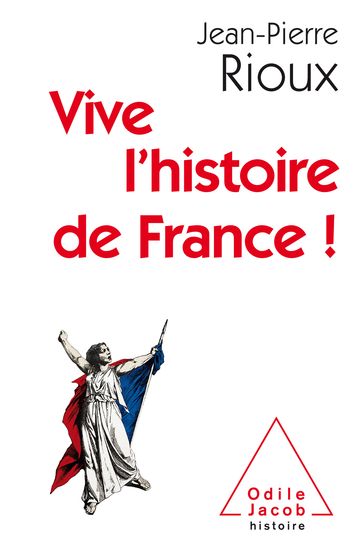 Jean-Pierre
Rioux

Vive l'histoire de France !

Odile
Jacob
histoire